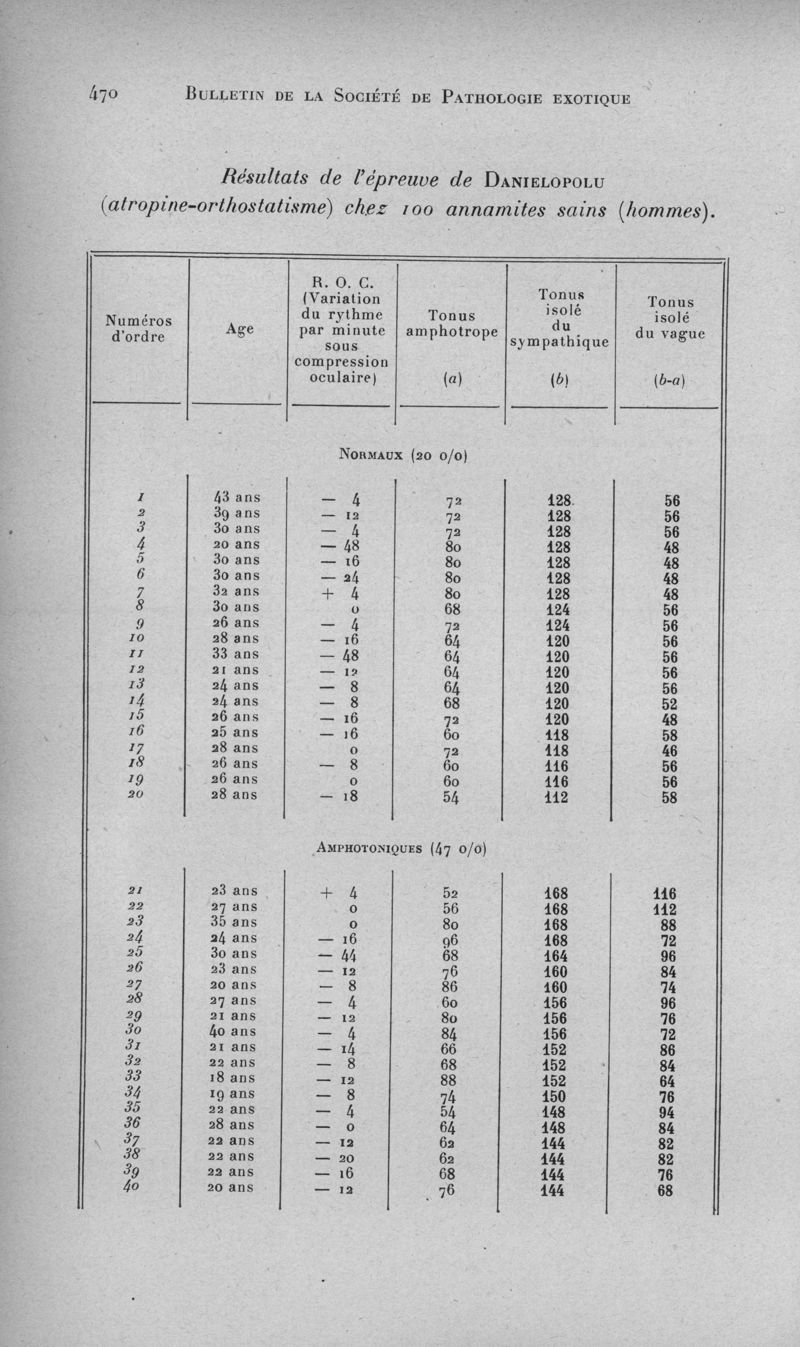 470 BULLETIN DE LA SOCIÉTÉ DE PATHOLOGIE EXOTIQUE

Résultats de l'épreuve de DANIELOPOLU (atropine-orthostatisme) chez 100 annamites sains (hommes).

| Numéros d'ordre | Age | R. O. C. (Variation du rythme par minute sous compression oculaire) | Tonus amphotrope (a) | Tonus isolé du sympathique (b) | Tonus isolé du vague (b-a) |
|---|---|---|---|---|---|
| | | NORMAUX (20 o/o) | | | |
| 1 | 43 ans | — 4 | 72 | 128 | 56 |
| 2 | 39 ans | — 12 | 72 | 128 | 56 |
| 3 | 30 ans | — 4 | 72 | 128 | 56 |
| 4 | 20 ans | — 48 | 80 | 128 | 48 |
| 5 | 30 ans | — 16 | 80 | 128 | 48 |
| 6 | 30 ans | — 24 | 80 | 128 | 48 |
| 7 | 32 ans | + 4 | 80 | 128 | 48 |
| 8 | 30 ans | 0 | 68 | 124 | 56 |
| 9 | 26 ans | — 4 | 72 | 124 | 56 |
| 10 | 28 ans | — 16 | 64 | 120 | 56 |
| 11 | 33 ans | — 48 | 64 | 120 | 56 |
| 12 | 21 ans | — 12 | 64 | 120 | 56 |
| 13 | 24 ans | — 8 | 64 | 120 | 56 |
| 14 | 24 ans | — 8 | 68 | 120 | 52 |
| 15 | 26 ans | — 16 | 72 | 120 | 48 |
| 16 | 25 ans | — 16 | 60 | 118 | 58 |
| 17 | 28 ans | 0 | 72 | 118 | 46 |
| 18 | 26 ans | — 8 | 60 | 116 | 56 |
| 19 | 26 ans | 0 | 60 | 116 | 56 |
| 20 | 28 ans | — 18 | 54 | 112 | 58 |
| | | AMPHOTONIQUES (47 o/o) | | | |
| 21 | 23 ans | + 4 | 52 | 168 | 116 |
| 22 | 27 ans | 0 | 56 | 168 | 112 |
| 23 | 35 ans | 0 | 80 | 168 | 88 |
| 24 | 24 ans | — 16 | 96 | 168 | 72 |
| 25 | 30 ans | — 44 | 68 | 164 | 96 |
| 26 | 23 ans | — 12 | 76 | 160 | 84 |
| 27 | 20 ans | — 8 | 86 | 160 | 74 |
| 28 | 27 ans | — 4 | 60 | 156 | 96 |
| 29 | 21 ans | — 12 | 80 | 156 | 76 |
| 30 | 40 ans | — 4 | 84 | 156 | 72 |
| 31 | 21 ans | — 14 | 66 | 152 | 86 |
| 32 | 22 ans | — 8 | 68 | 152 | 84 |
| 33 | 18 ans | — 12 | 88 | 152 | 64 |
| 34 | 19 ans | — 8 | 74 | 150 | 76 |
| 35 | 22 ans | — 4 | 54 | 148 | 94 |
| 36 | 28 ans | — 0 | 64 | 148 | 84 |
| 37 | 22 ans | — 12 | 62 | 144 | 82 |
| 38 | 22 ans | — 20 | 62 | 144 | 82 |
| 39 | 22 ans | — 16 | 68 | 144 | 76 |
| 40 | 20 ans | — 12 | 76 | 144 | 68 |